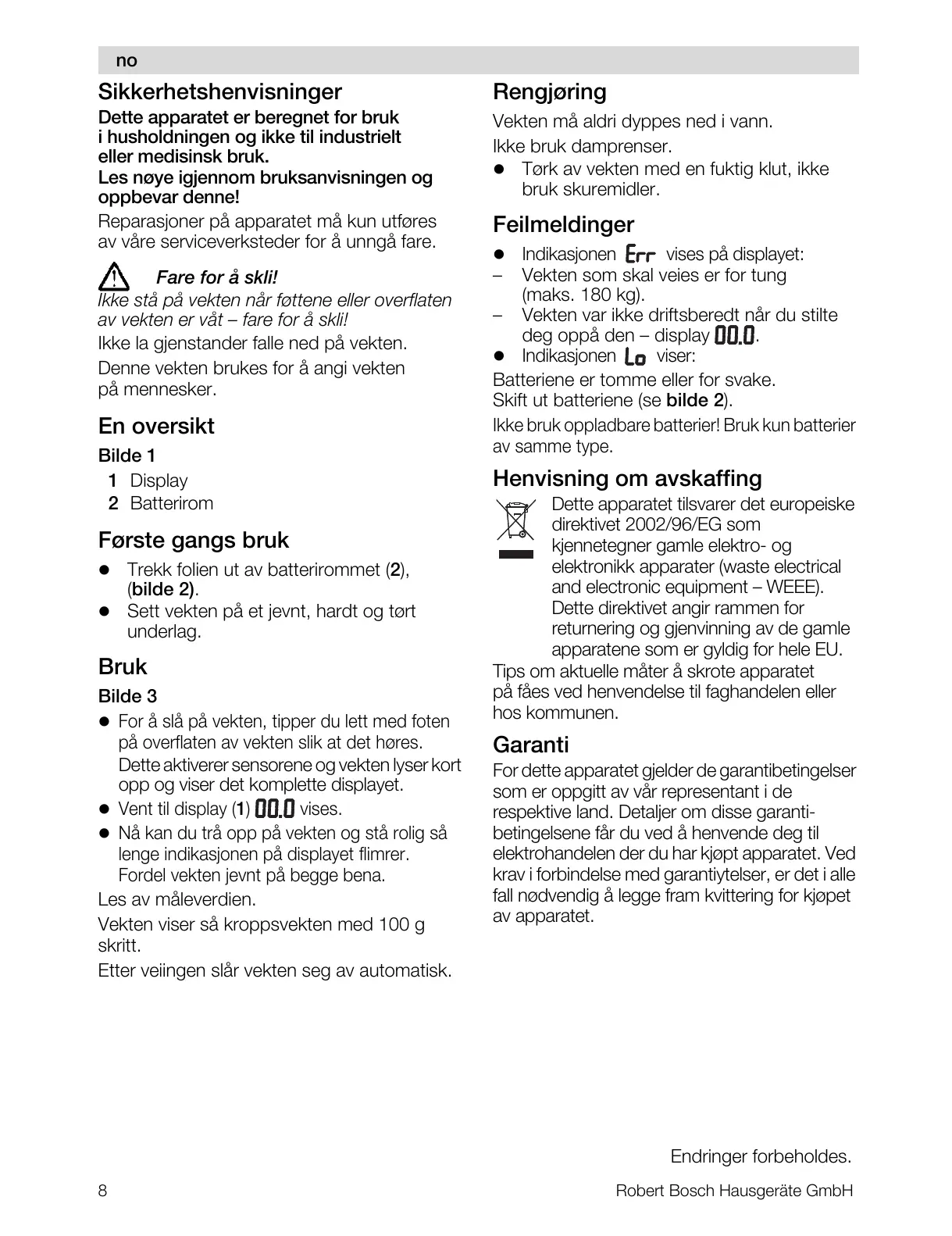 no

Sikkerhetshenvisninger

Dette apparatet er beregnet for bruk i husholdningen og ikke til industrielt eller medisinsk bruk.
Les nøye igjennom bruksanvisningen og oppbevar denne!

Reparasjoner på apparatet må kun utføres av våre serviceverksteder for å unngå fare.

Fare for å skli!
Ikke stå på vekten når føttene eller overflaten av vekten er våt – fare for å skli!

Ikke la gjenstander falle ned på vekten.

Denne vekten brukes for å angi vekten på mennesker.

En oversikt

Bilde 1
1 Display
2 Batterirom

Første gangs bruk

● Trekk folien ut av batterirommet (2), (bilde 2).
● Sett vekten på et jevnt, hardt og tørt underlag.

Bruk

Bilde 3
● For å slå på vekten, tipper du lett med foten på overflaten av vekten slik at det høres. Dette aktiverer sensorene og vekten lyser kort opp og viser det komplette displayet.
● Vent til display (1) 00.0 vises.
● Nå kan du trå opp på vekten og stå rolig så lenge indikasjonen på displayet flimrer. Fordel vekten jevnt på begge bena.

Les av måleverdien.

Vekten viser så kroppsvekten med 100 g skritt.

Etter veiingen slår vekten seg av automatisk.

Rengjøring

Vekten må aldri dyppes ned i vann.

Ikke bruk damprenser.
● Tørk av vekten med en fuktig klut, ikke bruk skuremidler.

Feilmeldinger

● Indikasjonen Err vises på displayet:
– Vekten som skal veies er for tung (maks. 180 kg).
– Vekten var ikke driftsberedt når du stilte deg oppå den – display 00.0.
● Indikasjonen Lo viser:

Batteriene er tomme eller for svake.
Skift ut batteriene (se bilde 2).

Ikke bruk oppladbare batterier! Bruk kun batterier av samme type.

Henvisning om avskaffing

Dette apparatet tilsvarer det europeiske direktivet 2002/96/EG som kjennetegner gamle elektro- og elektronikk apparater (waste electrical and electronic equipment – WEEE). Dette direktivet angir rammen for returnering og gjenvinning av de gamle apparatene som er gyldig for hele EU.

Tips om aktuelle måter å skrote apparatet på fåes ved henvendelse til faghandelen eller hos kommunen.

Garanti

For dette apparatet gjelder de garantibetingelser som er oppgitt av vår representant i de respektive land. Detaljer om disse garantibetingelsene får du ved å henvende deg til elektrohandelen der du har kjøpt apparatet. Ved krav i forbindelse med garantiytelser, er det i alle fall nødvendig å legge fram kvittering for kjøpet av apparatet.

Endringer forbeholdes.

8 Robert Bosch Hausgeräte GmbH